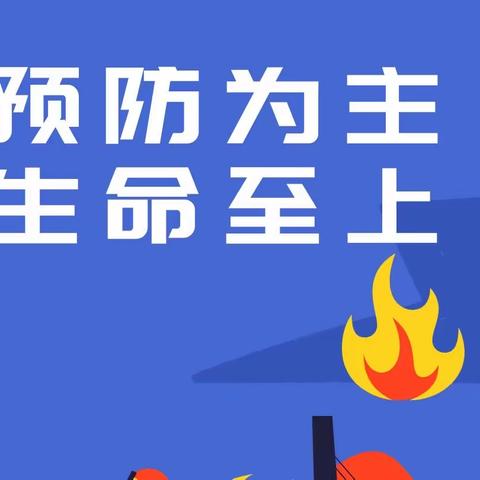 预防为主
生命至上